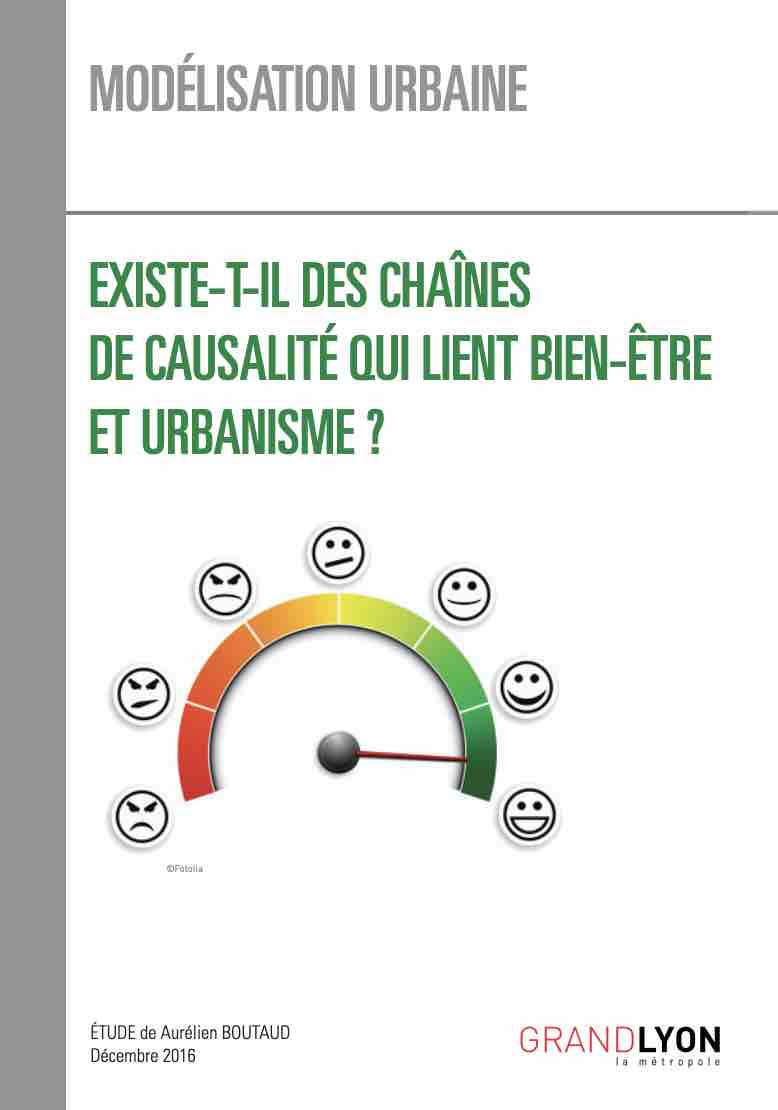 MODÉLISATION URBAINE

EXISTE-T-IL DES CHAÎNES
DE CAUSALITÉ QUI LIENT BIEN-ÊTRE
ET URBANISME ?

©Fotolia

ÉTUDE de Aurélien BOUTAUD
Décembre 2016

GRANDLYON
la métropole